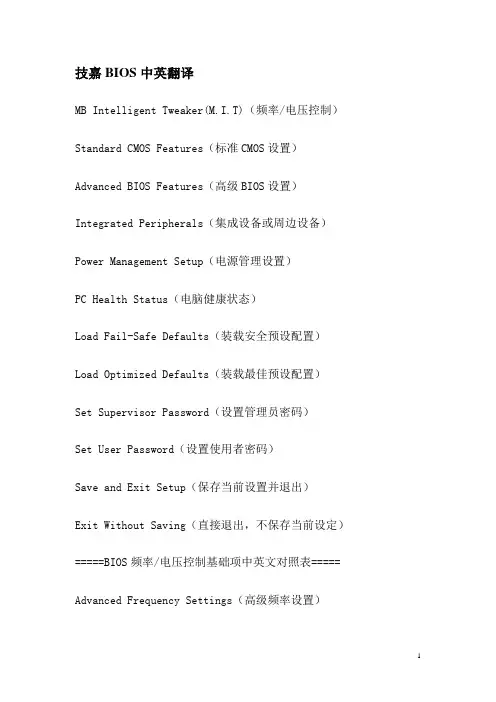 技嘉BIOS中英翻译

MB Intelligent Tweaker(M.I.T)（频率/电压控制）

Standard CMOS Features（标准CMOS设置）

Advanced BIOS Features（高级BIOS设置）

Integrated Peripherals（集成设备或周边设备）

Power Management Setup（电源管理设置）

PC Health Status（电脑健康状态）

Load Fail-Safe Defaults（装载安全预设配置）

Load Optimized Defaults（装载最佳预设配置）

Set Supervisor Password（设置管理员密码）

Set User Password（设置使用者密码）

Save and Exit Setup（保存当前设置并退出）

Exit Without Saving（直接退出，不保存当前设定）

=====BIOS频率/电压控制基础项中英文对照表=====

Advanced Frequency Settings（高级频率设置）

1